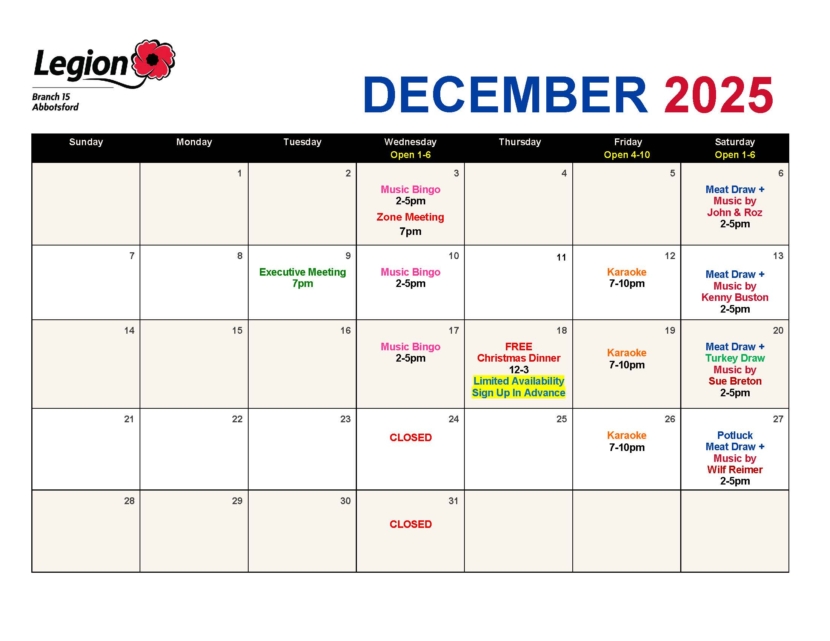 Legion
Branch 15
Abbotsford

DECEMBER 2025

| Sunday | Monday | Tuesday | Wednesday Open 1-6 | Thursday | Friday Open 4-10 | Saturday Open 1-6 |
|---|---|---|---|---|---|---|
| | 1 | 2 | 3 Music Bingo 2-5pm Zone Meeting 7pm | 4 | 5 | 6 Meat Draw + Music by John & Roz 2-5pm |
| 7 | 8 | 9 Executive Meeting 7pm | 10 Music Bingo 2-5pm | 11 | 12 Karaoke 7-10pm | 13 Meat Draw + Music by Kenny Buston 2-5pm |
| 14 | 15 | 16 | 17 Music Bingo 2-5pm | 18 FREE Christmas Dinner 12-3 Limited Availability Sign Up In Advance | 19 Karaoke 7-10pm | 20 Meat Draw + Turkey Draw Music by Sue Breton 2-5pm |
| 21 | 22 | 23 | 24 CLOSED | 25 | 26 Karaoke 7-10pm | 27 Potluck Meat Draw + Music by Wilf Reimer 2-5pm |
| 28 | 29 | 30 | 31 CLOSED | | | |